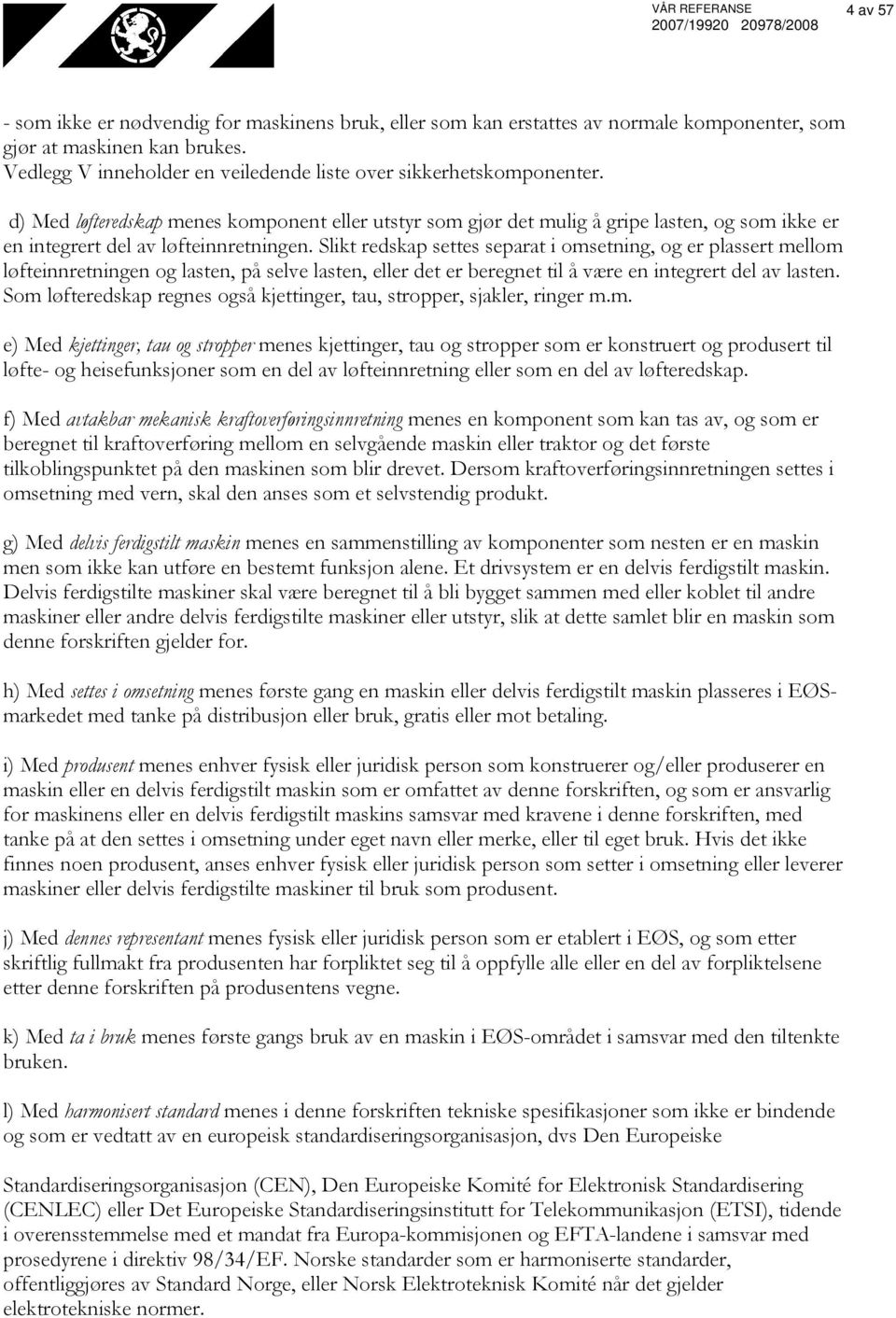 VÅR REFERANSE
2007/19920 20978/2008

4 av 57

- som ikke er nødvendig for maskinens bruk, eller som kan erstattes av normale komponenter, som gjør at maskinen kan brukes.
Vedlegg V inneholder en veiledende liste over sikkerhetskomponenter.

d) Med løfteredskap menes komponent eller utstyr som gjør det mulig å gripe lasten, og som ikke er en integrert del av løfteinnretningen. Slikt redskap settes separat i omsetning, og er plassert mellom løfteinnretningen og lasten, på selve lasten, eller det er beregnet til å være en integrert del av lasten. Som løfteredskap regnes også kjettinger, tau, stropper, sjakler, ringer m.m.

e) Med kjettinger, tau og stropper menes kjettinger, tau og stropper som er konstruert og produsert til løfte- og heisefunksjoner som en del av løfteinnretning eller som en del av løfteredskap.

f) Med avtakbar mekanisk kraftoverføringsinnretning menes en komponent som kan tas av, og som er beregnet til kraftoverføring mellom en selvgående maskin eller traktor og det første tilkoblingspunktet på den maskinen som blir drevet. Dersom kraftoverføringsinnretningen settes i omsetning med vern, skal den anses som et selvstendig produkt.

g) Med delvis ferdigstilt maskin menes en sammenstilling av komponenter som nesten er en maskin men som ikke kan utføre en bestemt funksjon alene. Et drivsystem er en delvis ferdigstilt maskin. Delvis ferdigstilte maskiner skal være beregnet til å bli bygget sammen med eller koblet til andre maskiner eller andre delvis ferdigstilte maskiner eller utstyr, slik at dette samlet blir en maskin som denne forskriften gjelder for.

h) Med settes i omsetning menes første gang en maskin eller delvis ferdigstilt maskin plasseres i EØS-markedet med tanke på distribusjon eller bruk, gratis eller mot betaling.

i) Med produsent menes enhver fysisk eller juridisk person som konstruerer og/eller produserer en maskin eller en delvis ferdigstilt maskin som er omfattet av denne forskriften, og som er ansvarlig for maskinens eller en delvis ferdigstilt maskins samsvar med kravene i denne forskriften, med tanke på at den settes i omsetning under eget navn eller merke, eller til eget bruk. Hvis det ikke finnes noen produsent, anses enhver fysisk eller juridisk person som setter i omsetning eller leverer maskiner eller delvis ferdigstilte maskiner til bruk som produsent.

j) Med dennes representant menes fysisk eller juridisk person som er etablert i EØS, og som etter skriftlig fullmakt fra produsenten har forpliktet seg til å oppfylle alle eller en del av forpliktelsene etter denne forskriften på produsentens vegne.

k) Med ta i bruk menes første gangs bruk av en maskin i EØS-området i samsvar med den tiltenkte bruken.

l) Med harmonisert standard menes i denne forskriften tekniske spesifikasjoner som ikke er bindende og som er vedtatt av en europeisk standardiseringsorganisasjon, dvs Den Europeiske

Standardiseringsorganisasjon (CEN), Den Europeiske Komité for Elektronisk Standardisering (CENLEC) eller Det Europeiske Standardiseringsinstitutt for Telekommunikasjon (ETSI), tidende i overensstemmelse med et mandat fra Europa-kommisjonen og EFTA-landene i samsvar med prosedyrene i direktiv 98/34/EF. Norske standarder som er harmoniserte standarder, offentliggjøres av Standard Norge, eller Norsk Elektroteknisk Komité når det gjelder elektrotekniske normer.